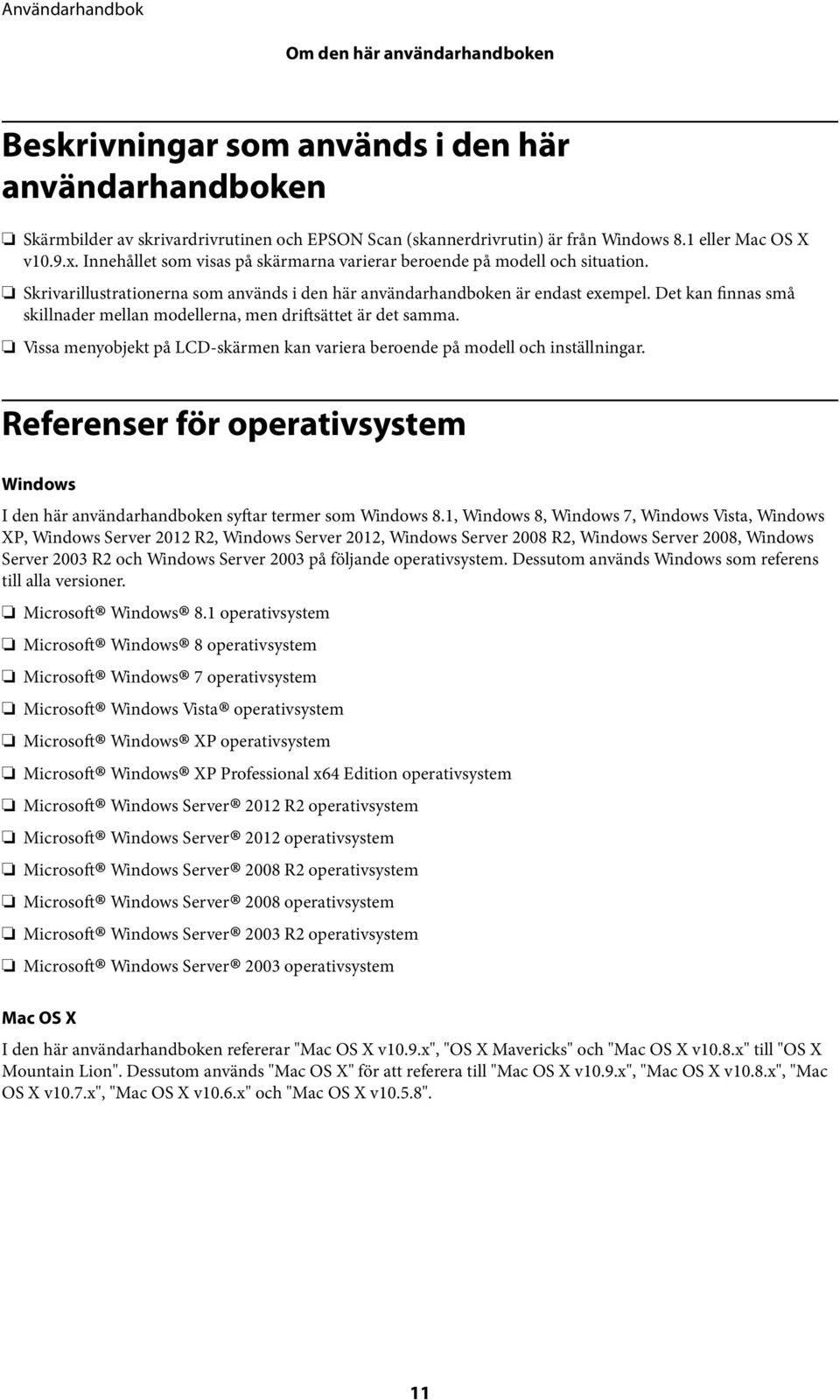 Användarhandbok

Om den här användarhandboken

Beskrivningar som används i den här användarhandboken

❏ Skärmbilder av skrivardrivrutinen och EPSON Scan (skannerdrivrutin) är från Windows 8.1 eller Mac OS X v10.9.x. Innehållet som visas på skärmarna varierar beroende på modell och situation.

❏ Skrivarillustrationerna som används i den här användarhandboken är endast exempel. Det kan finnas små skillnader mellan modellerna, men driftsättet är det samma.

❏ Vissa menyobjekt på LCD-skärmen kan variera beroende på modell och inställningar.

Referenser för operativsystem

Windows

I den här användarhandboken syftar termer som Windows 8.1, Windows 8, Windows 7, Windows Vista, Windows XP, Windows Server 2012 R2, Windows Server 2012, Windows Server 2008 R2, Windows Server 2008, Windows Server 2003 R2 och Windows Server 2003 på följande operativsystem. Dessutom används Windows som referens till alla versioner.

❏ Microsoft® Windows® 8.1 operativsystem

❏ Microsoft® Windows® 8 operativsystem

❏ Microsoft® Windows® 7 operativsystem

❏ Microsoft® Windows Vista® operativsystem

❏ Microsoft® Windows® XP operativsystem

❏ Microsoft® Windows® XP Professional x64 Edition operativsystem

❏ Microsoft® Windows Server® 2012 R2 operativsystem

❏ Microsoft® Windows Server® 2012 operativsystem

❏ Microsoft® Windows Server® 2008 R2 operativsystem

❏ Microsoft® Windows Server® 2008 operativsystem

❏ Microsoft® Windows Server® 2003 R2 operativsystem

❏ Microsoft® Windows Server® 2003 operativsystem

Mac OS X

I den här användarhandboken refererar "Mac OS X v10.9.x", "OS X Mavericks" och "Mac OS X v10.8.x" till "OS X Mountain Lion". Dessutom används "Mac OS X" för att referera till "Mac OS X v10.9.x", "Mac OS X v10.8.x", "Mac OS X v10.7.x", "Mac OS X v10.6.x" och "Mac OS X v10.5.8".

11